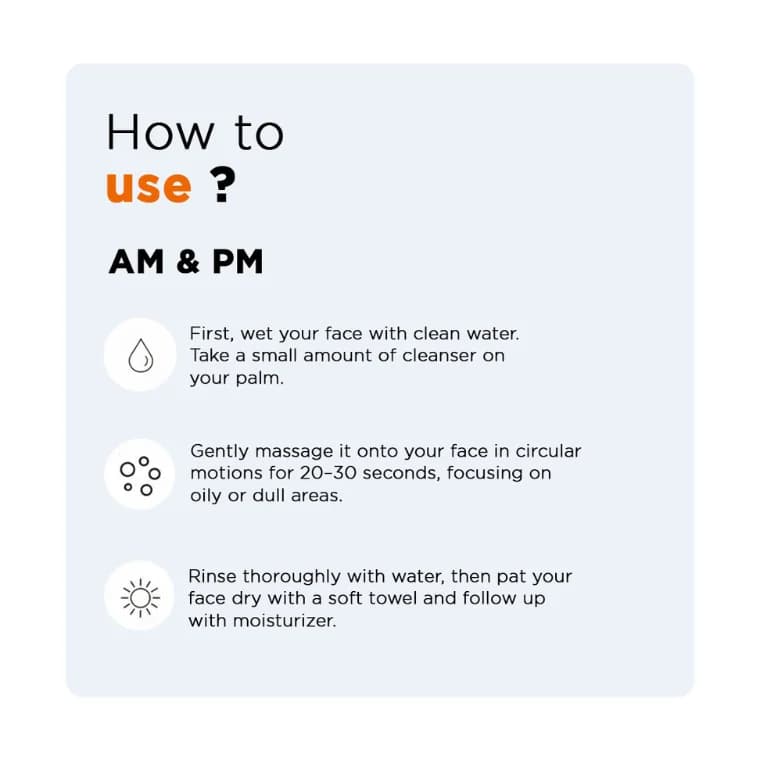 How to
use ?

AM & PM

First, wet your face with clean water. Take a small amount of cleanser on your palm.

Gently massage it onto your face in circular motions for 20–30 seconds, focusing on oily or dull areas.

Rinse thoroughly with water, then pat your face dry with a soft towel and follow up with moisturizer.